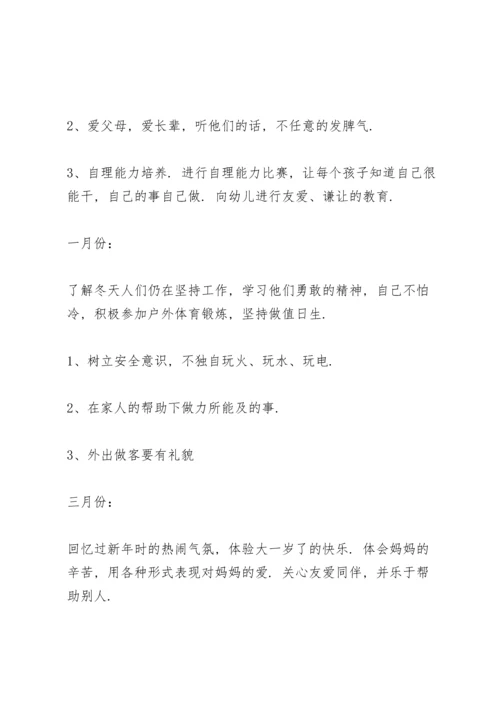 2、爱父母，爱长辈，听他们的话，不任意的发脾气.

3、自理能力培养. 进行自理能力比赛，让每个孩子知道自己很能干，自己的事自己做. 向幼儿进行友爱、谦让的教育.

一月份：

了解冬天人们仍在坚持工作，学习他们勇敢的精神，自己不怕冷，积极参加户外体育锻炼，坚持做值日生.

1、树立安全意识，不独自玩火、玩水、玩电.

2、在家人的帮助下做力所能及的事.

3、外出做客要有礼貌

三月份：

回忆过新年时的热闹气氛，体验大一岁了的快乐. 体会妈妈的辛苦，用各种形式表现对妈妈的爱. 关心友爱同伴，并乐于帮助别人.